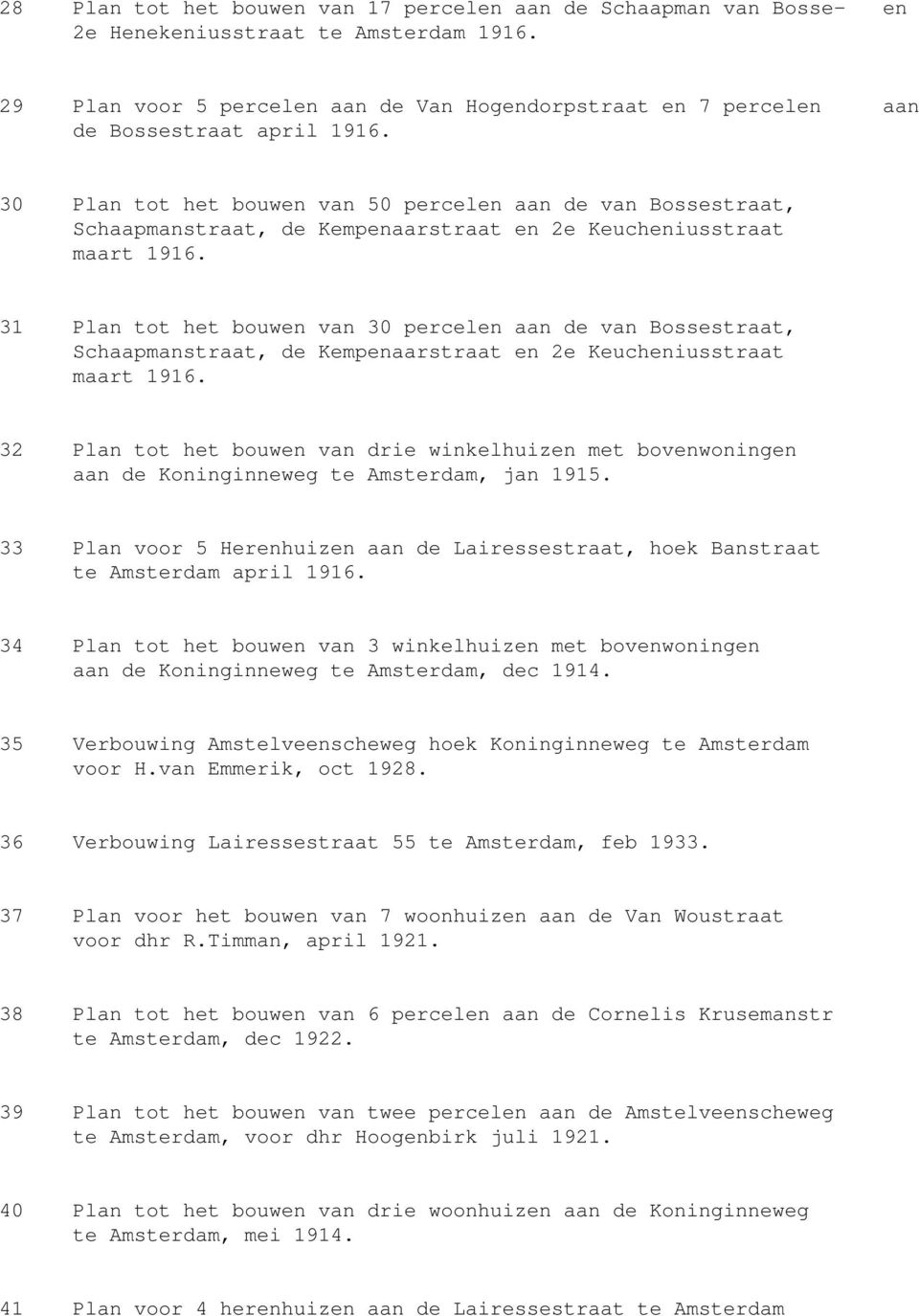 28 Plan tot het bouwen van 17 percelen aan de Schaapman van Bosse- en 2e Henekeniusstraat te Amsterdam 1916.

29 Plan voor 5 percelen aan de Van Hogendorpstraat en 7 percelen aan de Bossestraat april 1916.

30 Plan tot het bouwen van 50 percelen aan de van Bossestraat, Schaapmanstraat, de Kempenaarstraat en 2e Keucheniusstraat maart 1916.

31 Plan tot het bouwen van 30 percelen aan de van Bossestraat, Schaapmanstraat, de Kempenaarstraat en 2e Keucheniusstraat maart 1916.

32 Plan tot het bouwen van drie winkelhuizen met bovenwoningen aan de Koninginneweg te Amsterdam, jan 1915.

33 Plan voor 5 Herenhuizen aan de Lairessestraat, hoek Banstraat te Amsterdam april 1916.

34 Plan tot het bouwen van 3 winkelhuizen met bovenwoningen aan de Koninginneweg te Amsterdam, dec 1914.

35 Verbouwing Amstelveenscheweg hoek Koninginneweg te Amsterdam voor H.van Emmerik, oct 1928.

36 Verbouwing Lairessestraat 55 te Amsterdam, feb 1933.

37 Plan voor het bouwen van 7 woonhuizen aan de Van Woustraat voor dhr R.Timman, april 1921.

38 Plan tot het bouwen van 6 percelen aan de Cornelis Krusemanstr te Amsterdam, dec 1922.

39 Plan tot het bouwen van twee percelen aan de Amstelveenscheweg te Amsterdam, voor dhr Hoogenbirk juli 1921.

40 Plan tot het bouwen van drie woonhuizen aan de Koninginneweg te Amsterdam, mei 1914.

41 Plan voor 4 herenhuizen aan de Lairessestraat te Amsterdam